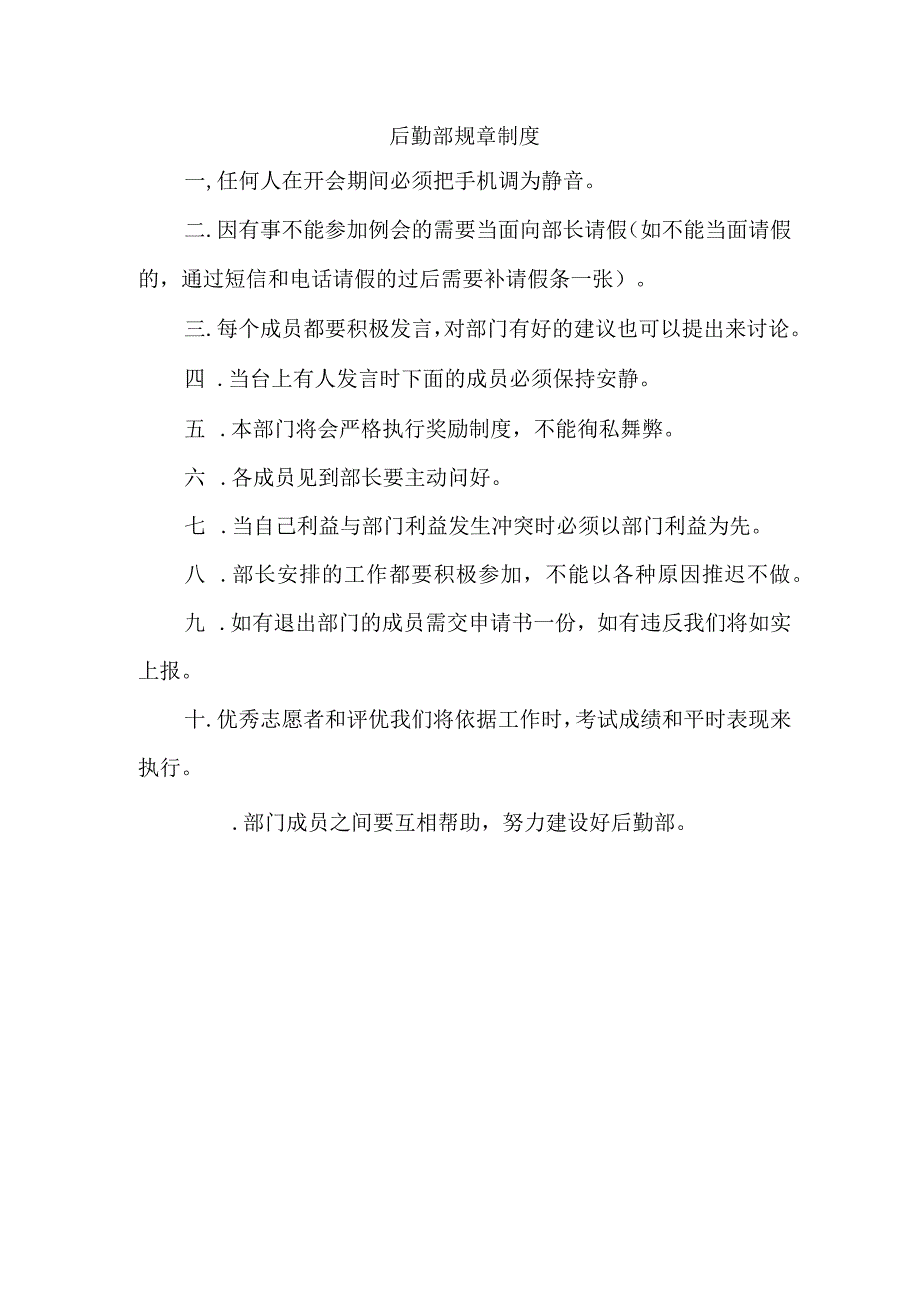 后勤部规章制度

一,任何人在开会期间必须把手机调为静音。

二.因有事不能参加例会的需要当面向部长请假(如不能当面请假的，通过短信和电话请假的过后需要补请假条一张）。

三.每个成员都要积极发言,对部门有好的建议也可以提出来讨论。

四 .当台上有人发言时下面的成员必须保持安静。

五 .本部门将会严格执行奖励制度，不能徇私舞弊。

六 .各成员见到部长要主动问好。

七 .当自己利益与部门利益发生冲突时必须以部门利益为先。

八 .部长安排的工作都要积极参加，不能以各种原因推迟不做。

九 .如有退出部门的成员需交申请书一份，如有违反我们将如实上报。

十.优秀志愿者和评优我们将依据工作时,考试成绩和平时表现来执行。

.部门成员之间要互相帮助，努力建设好后勤部。